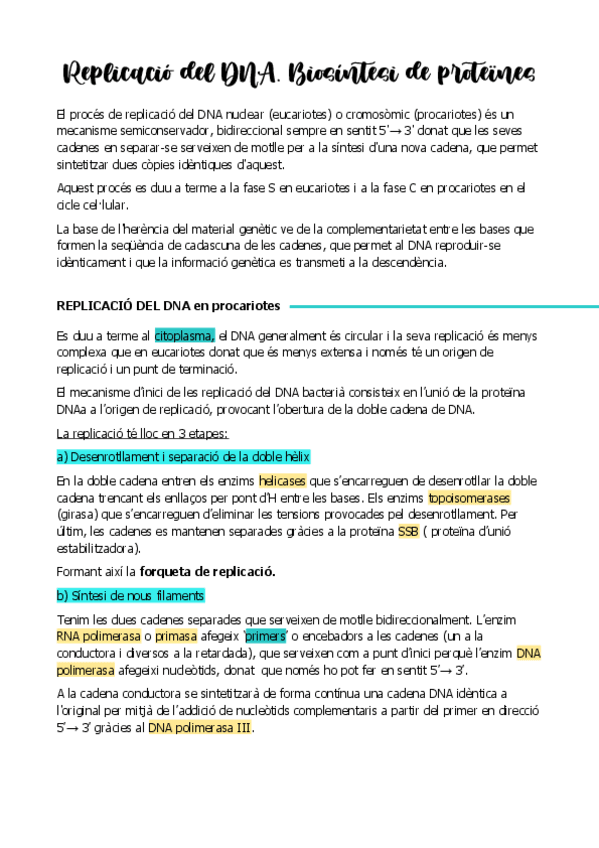 Replicació del DNA. Biosíntesi de proteïnes

El procés de replicació del DNA nuclear (eucariotes) o cromosòmic (procariotes) és un mecanisme semiconservador, bidireccional sempre en sentit 5'→ 3' donat que les seves cadenes en separar-se serveixen de motlle per a la síntesi d'una nova cadena, que permet sintetitzar dues còpies idèntiques d'aquest.

Aquest procés es duu a terme a la fase S en eucariotes i a la fase C en procariotes en el cicle cel·lular.

La base de l'herència del material genètic ve de la complementarietat entre les bases que formen la seqüència de cadascuna de les cadenes, que permet al DNA reproduir-se idènticament i que la informació genètica es transmeti a la descendència.

REPLICACIÓ DEL DNA en procariotes

Es duu a terme al citoplasma, el DNA generalment és circular i la seva replicació és menys complexa que en eucariotes donat que és menys extensa i només té un origen de replicació i un punt de terminació.

El mecanisme d'inici de les replicació del DNA bacterià consisteix en l'unió de la proteïna DNAa a l'origen de replicació, provocant l'obertura de la doble cadena de DNA.

La replicació té lloc en 3 etapes:

a) Desenrotllament i separació de la doble hèlix

En la doble cadena entren els enzims helicases que s'encarreguen de desenrotllar la doble cadena trencant els enllaços per pont d'H entre les bases. Els enzims topoisomerases (girasa) que s'encarreguen d'eliminar les tensions provocades pel desenrotllament. Per últim, les cadenes es mantenen separades gràcies a la proteïna SSB ( proteïna d'unió estabilitzadora).

Formant així la forqueta de replicació.

b) Síntesi de nous filaments

Tenim les dues cadenes separades que serveixen de motlle bidireccionalment. L'enzim RNA polimerasa o primasa afegeix 'primers' o encebadors a les cadenes (un a la conductora i diversos a la retardada), que serveixen com a punt d'inici perquè l'enzim DNA polimerasa afegeixi nucleòtids, donat que només ho pot fer en sentit 5'→ 3'.

A la cadena conductora se sintetitzarà de forma contínua una cadena DNA idèntica a l'original per mitjà de l'addició de nucleòtids complementaris a partir del primer en direcció 5'→ 3' gràcies al DNA polimerasa III.